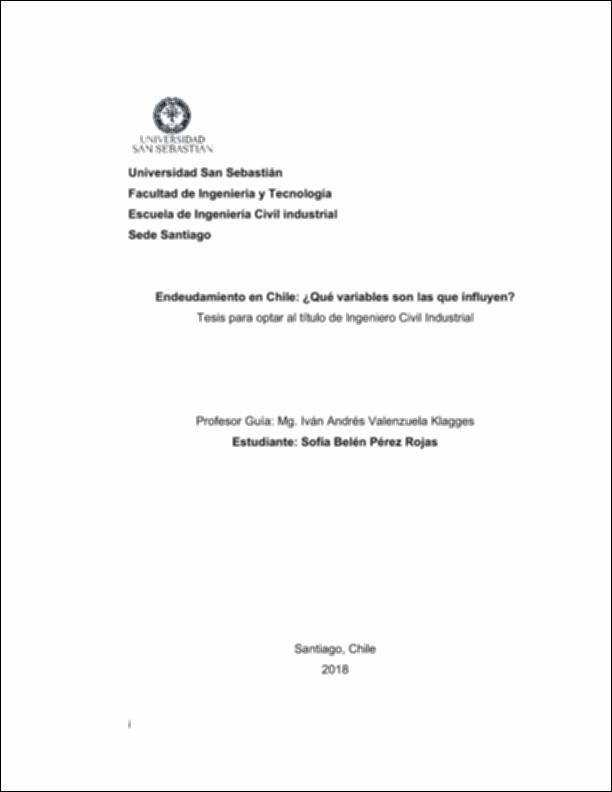 UNIVERSIDAD
SAN SEBASTIAN

Universidad San Sebastián
Facultad de Ingeniería y Tecnología
Escuela de Ingeniería Civil industrial
Sede Santiago

Endeudamiento en Chile: ¿Qué variables son las que influyen?
Tesis para optar al título de Ingeniero Civil Industrial

Profesor Guía: Mg. Iván Andrés Valenzuela Klagges
Estudiante: Sofía Belén Pérez Rojas

Santiago, Chile
2018

i